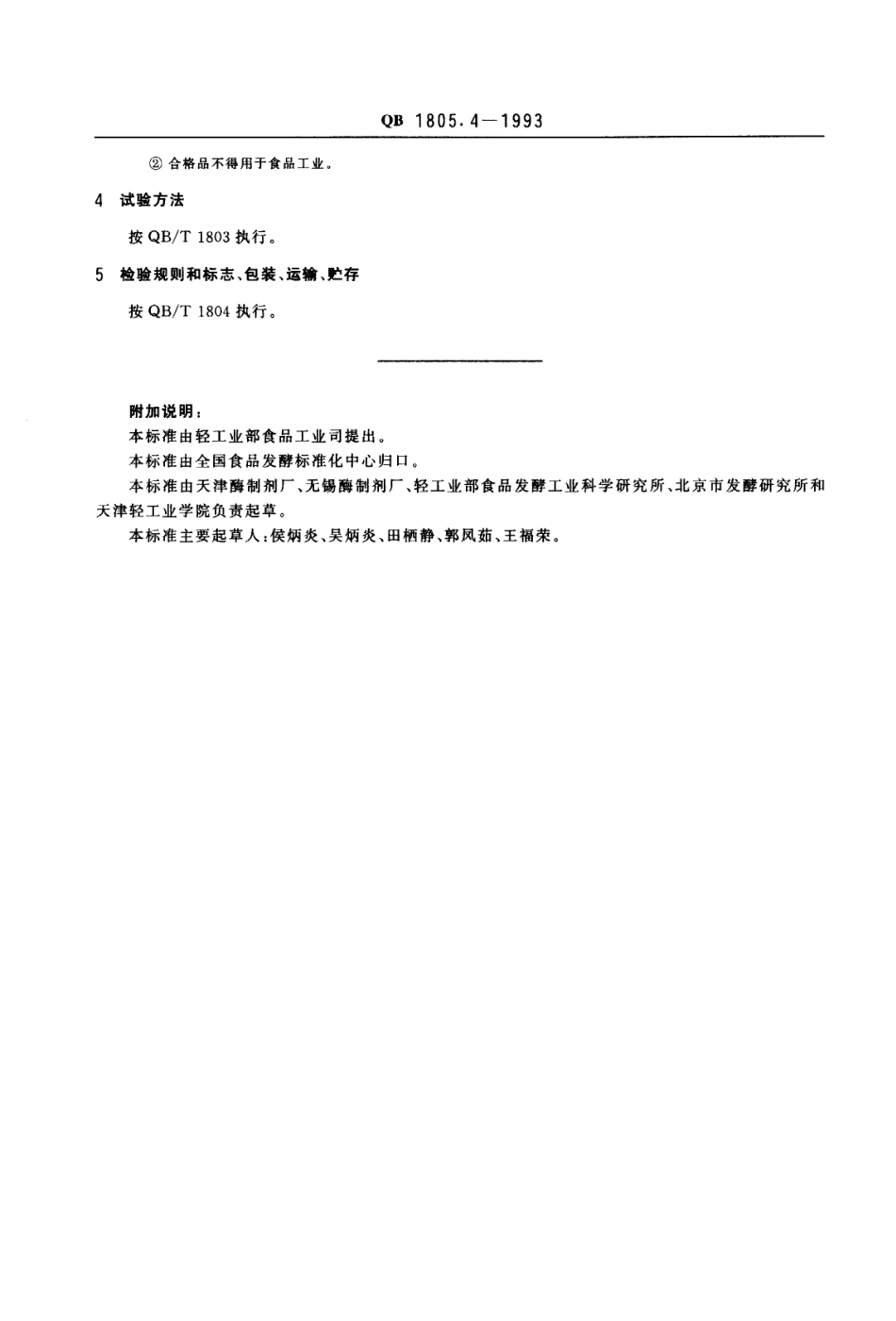 QB 1805.4—1993

② 合格品不得用于食品工业。

4 试验方法

按 QB/T 1803 执行。

5 检验规则和标志、包装、运输、贮存

按 QB/T 1804 执行。

附加说明：

本标准由轻工业部食品工业司提出。

本标准由全国食品发酵标准化中心归口。

本标准由天津酶制剂厂、无锡酶制剂厂、轻工业部食品发酵工业科学研究所、北京市发酵研究所和天津轻工业学院负责起草。

本标准主要起草人：侯炳炎、吴炳炎、田栖静、郭凤茹、王福荣。